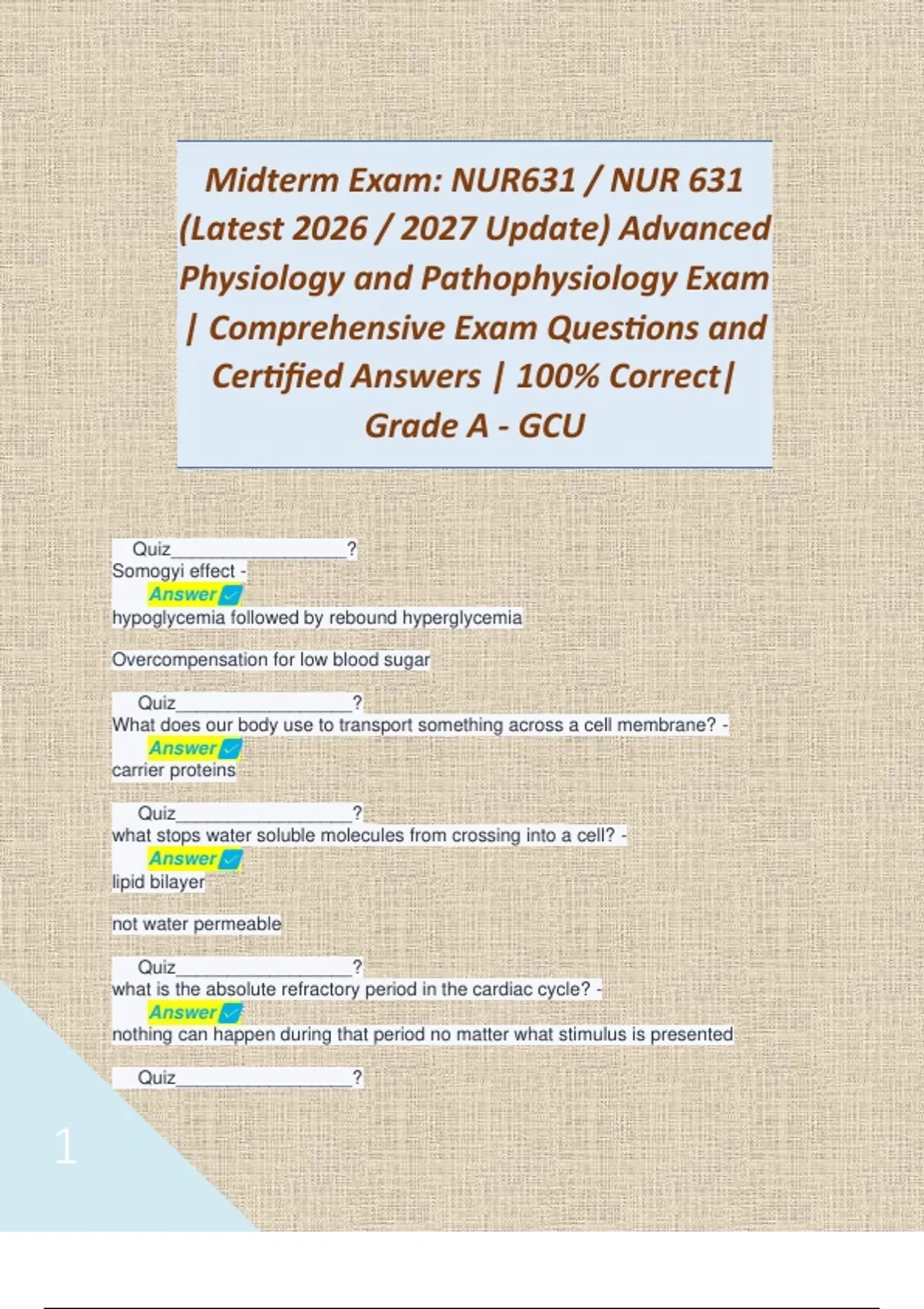 Midterm Exam: NUR631 / NUR 631 (Latest 2026 / 2027 Update) Advanced Physiology and Pathophysiology Exam | Comprehensive Exam Questions and Certified Answers | 100% Correct| Grade A - GCU

Quiz____?
Somogyi effect -
Answer ☑
hypoglycemia followed by rebound hyperglycemia

Overcompensation for low blood sugar

Quiz____?
What does our body use to transport something across a cell membrane? -
Answer ☑
carrier proteins

Quiz____?
what stops water soluble molecules from crossing into a cell? -
Answer ☑
lipid bilayer

not water permeable

Quiz____?
what is the absolute refractory period in the cardiac cycle? -
Answer ☑
nothing can happen during that period no matter what stimulus is presented

Quiz____?

1